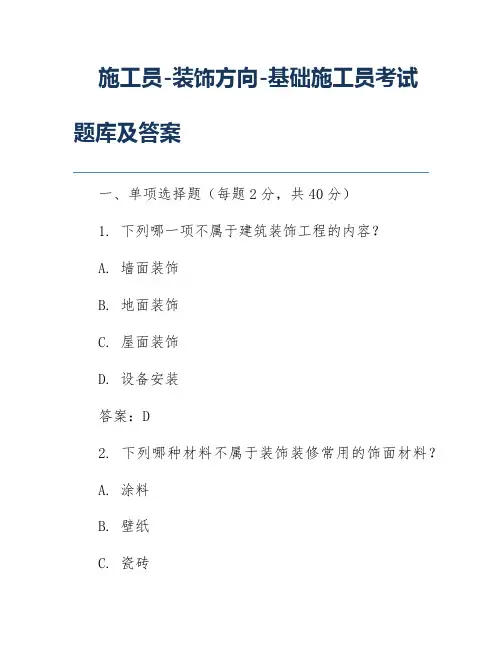 施工员-装饰方向-基础施工员考试题库及答案

一、单项选择题（每题 2 分，共 40 分）

1. 下列哪一项不属于建筑装饰工程的内容？

A. 墙面装饰

B. 地面装饰

C. 屋面装饰

D. 设备安装

答案：D

2. 下列哪种材料不属于装饰装修常用的饰面材料？

A. 涂料

B. 壁纸

C. 瓷砖